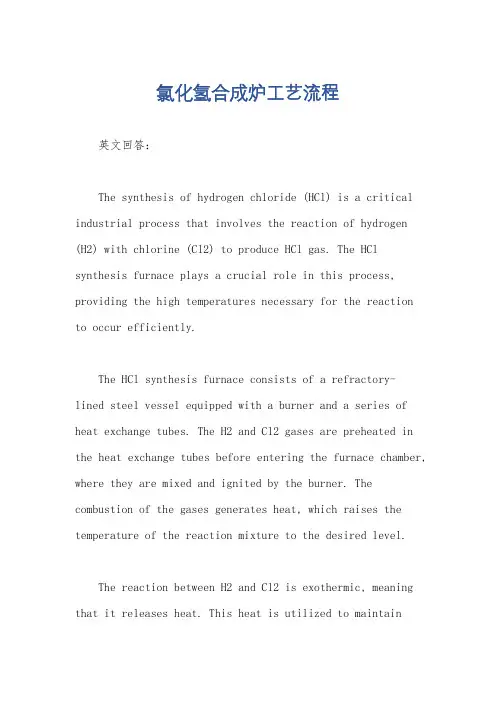 氯化氢合成炉工艺流程

英文回答：

The synthesis of hydrogen chloride (HCl) is a critical industrial process that involves the reaction of hydrogen (H2) with chlorine (Cl2) to produce HCl gas. The HCl synthesis furnace plays a crucial role in this process, providing the high temperatures necessary for the reaction to occur efficiently.

The HCl synthesis furnace consists of a refractory-lined steel vessel equipped with a burner and a series of heat exchange tubes. The H2 and Cl2 gases are preheated in the heat exchange tubes before entering the furnace chamber, where they are mixed and ignited by the burner. The combustion of the gases generates heat, which raises the temperature of the reaction mixture to the desired level.

The reaction between H2 and Cl2 is exothermic, meaning that it releases heat. This heat is utilized to maintain